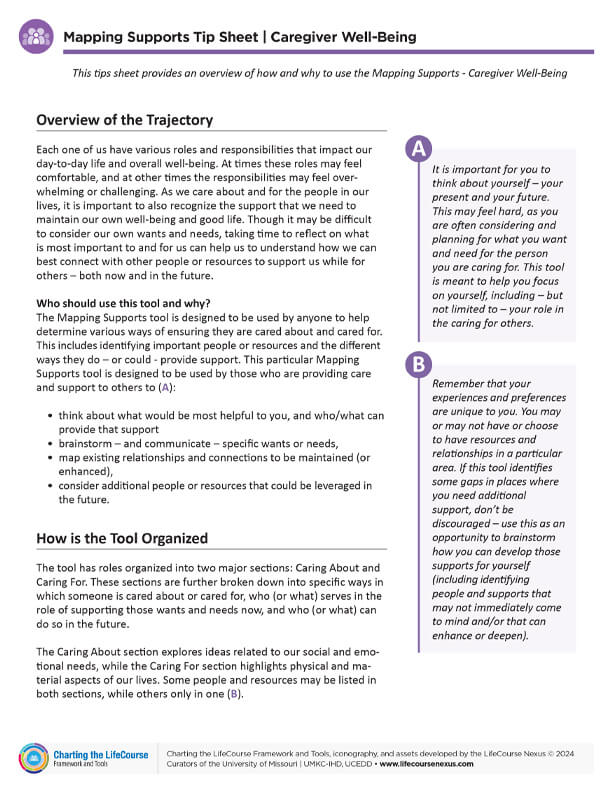 Mapping Supports Tip Sheet | Caregiver Well-Being

This tips sheet provides an overview of how and why to use the Mapping Supports - Caregiver Well-Being

Overview of the Trajectory

Each one of us have various roles and responsibilities that impact our day-to-day life and overall well-being. At times these roles may feel comfortable, and at other times the responsibilities may feel overwhelming or challenging. As we care about and for the people in our lives, it is important to also recognize the support that we need to maintain our own well-being and good life. Though it may be difficult to consider our own wants and needs, taking time to reflect on what is most important to and for us can help us to understand how we can best connect with other people or resources to support us while for others – both now and in the future.

Who should use this tool and why?
The Mapping Supports tool is designed to be used by anyone to help determine various ways of ensuring they are cared about and cared for. This includes identifying important people or resources and the different ways they do – or could - provide support. This particular Mapping Supports tool is designed to be used by those who are providing care and support to others to (A):

• think about what would be most helpful to you, and who/what can provide that support
• brainstorm – and communicate – specific wants or needs,
• map existing relationships and connections to be maintained (or enhanced),
• consider additional people or resources that could be leveraged in the future.

How is the Tool Organized

The tool has roles organized into two major sections: Caring About and Caring For. These sections are further broken down into specific ways in which someone is cared about or cared for, who (or what) serves in the role of supporting those wants and needs now, and who (or what) can do so in the future.

The Caring About section explores ideas related to our social and emotional needs, while the Caring For section highlights physical and material aspects of our lives. Some people and resources may be listed in both sections, while others only in one (B).

A

It is important for you to think about yourself – your present and your future. This may feel hard, as you are often considering and planning for what you want and need for the person you are caring for. This tool is meant to help you focus on yourself, including – but not limited to – your role in the caring for others.

B

Remember that your experiences and preferences are unique to you. You may or may not have or choose to have resources and relationships in a particular area. If this tool identifies some gaps in places where you need additional support, don't be discouraged – use this as an opportunity to brainstorm how you can develop those supports for yourself (including identifying people and supports that may not immediately come to mind and/or that can enhance or deepen).

Charting the LifeCourse Framework and Tools

Charting the LifeCourse Framework and Tools, iconography, and assets developed by the LifeCourse Nexus © 2024 Curators of the University of Missouri | UMKC-IHD, UCEDD • www.lifecoursenexus.com